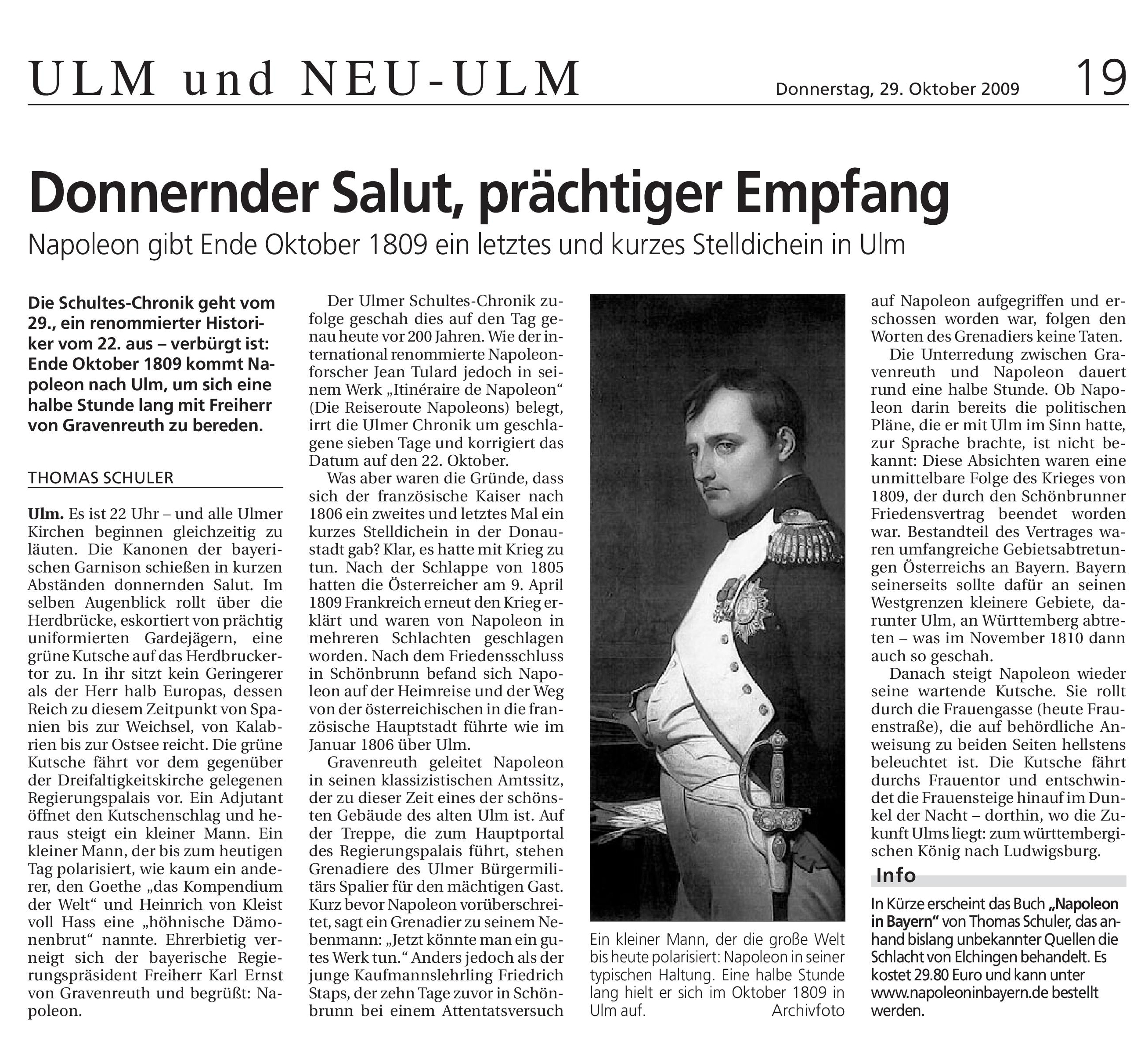 ULM und NEU-ULM

Donnerstag, 29. Oktober 2009

19

Donnernder Salut, prächtiger Empfang

Napoleon gibt Ende Oktober 1809 ein letztes und kurzes Stelldichein in Ulm

Die Schultes-Chronik geht vom 29., ein renommierter Historiker vom 22. aus – verbürgt ist: Ende Oktober 1809 kommt Napoleon nach Ulm, um sich eine halbe Stunde lang mit Freiherr von Gravenreuth zu bereden.

THOMAS SCHULER

Ulm. Es ist 22 Uhr – und alle Ulmer Kirchen beginnen gleichzeitig zu läuten. Die Kanonen der bayerischen Garnison schießen in kurzen Abständen donnernden Salut. Im selben Augenblick rollt über die Herdbrücke, eskortiert von prächtig uniformierten Gardejägern, eine grüne Kutsche auf das Herdbruckertor zu. In ihr sitzt kein Geringerer als der Herr halb Europas, dessen Reich zu diesem Zeitpunkt von Spanien bis zur Weichsel, von Kalabrien bis zur Ostsee reicht. Die grüne Kutsche fährt vor dem gegenüber der Dreifaltigkeitskirche gelegenen Regierungspalais vor. Ein Adjutant öffnet den Kutschenschlag und heraus steigt ein kleiner Mann. Ein kleiner Mann, der bis zum heutigen Tag polarisiert, wie kaum ein anderer, den Goethe „das Kompendium der Welt“ und Heinrich von Kleist voll Hass eine „höhnische Dämonenbrut“ nannte. Ehrerbietig verneigt sich der bayerische Regierungspräsident Freiherr Karl Ernst von Gravenreuth und begrüßt: Napoleon.

Der Ulmer Schultes-Chronik zufolge geschah dies auf den Tag genau heute vor 200 Jahren. Wie der international renommierte Napoleonforscher Jean Tulard jedoch in seinem Werk „Itinéraire de Napoleon“ (Die Reiseroute Napoleons) belegt, irrt die Ulmer Chronik um geschlagene sieben Tage und korrigiert das Datum auf den 22. Oktober.

Was aber waren die Gründe, dass sich der französische Kaiser nach 1806 ein zweites und letztes Mal ein kurzes Stelldichein in der Donaustadt gab? Klar, es hatte mit Krieg zu tun. Nach der Schlappe von 1805 hatten die Österreicher am 9. April 1809 Frankreich erneut den Krieg erklärt und waren von Napoleon in mehreren Schlachten geschlagen worden. Nach dem Friedensschluss in Schönbrunn befand sich Napoleon auf der Heimreise und der Weg von der österreichischen in die französische Hauptstadt führte wie im Januar 1806 über Ulm.

Gravenreuth geleitet Napoleon in seinen klassizistischen Amtssitz, der zu dieser Zeit eines der schönsten Gebäude des alten Ulm ist. Auf der Treppe, die zum Hauptportal des Regierungspalais führt, stehen Grenadiere des Ulmer Bürgermilitärs Spalier für den mächtigen Gast. Kurz bevor Napoleon vorüberschreitet, sagt ein Grenadier zu seinem Nebenmann: „Jetzt könnte man ein gutes Werk tun.“ Anders jedoch als der junge Kaufmannslehrling Friedrich Staps, der zehn Tage zuvor in Schönbrunn bei einem Attentatsversuch

Ein kleiner Mann, der die große Welt bis heute polarisiert: Napoleon in seiner typischen Haltung. Eine halbe Stunde lang hielt er sich im Oktober 1809 in Ulm auf. Archivfoto

auf Napoleon aufgegriffen und erschossen worden war, folgen den Worten des Grenadiers keine Taten.

Die Unterredung zwischen Gravenreuth und Napoleon dauert rund eine halbe Stunde. Ob Napoleon darin bereits die politischen Pläne, die er mit Ulm im Sinn hatte, zur Sprache brachte, ist nicht bekannt: Diese Absichten waren eine unmittelbare Folge des Krieges von 1809, der durch den Schönbrunner Friedensvertrag beendet worden war. Bestandteil des Vertrages waren umfangreiche Gebietsabtretungen Österreichs an Bayern. Bayern seinerseits sollte dafür an seinen Westgrenzen kleinere Gebiete, darunter Ulm, an Württemberg abtreten – was im November 1810 dann auch so geschah.

Danach steigt Napoleon wieder seine wartende Kutsche. Sie rollt durch die Frauengasse (heute Frauenstraße), die auf behördliche Anweisung zu beiden Seiten hellstens beleuchtet ist. Die Kutsche fährt durchs Frauentor und entschwindet die Frauensteige hinauf im Dunkel der Nacht – dorthin, wo die Zukunft Ulms liegt: zum württembergischen König nach Ludwigsburg.

Info

In Kürze erscheint das Buch „Napoleon in Bayern“ von Thomas Schuler, das anhand bislang unbekannter Quellen die Schlacht von Elchingen behandelt. Es kostet 29.80 Euro und kann unter www.napoleoninbayern.de bestellt werden.